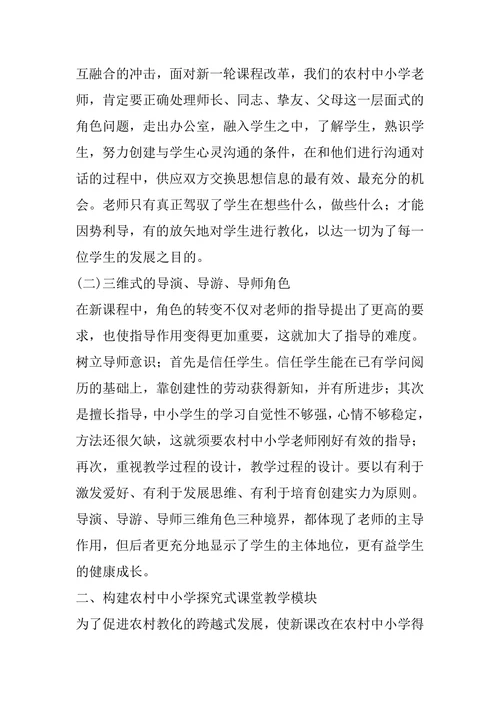 互融合的冲击，面对新一轮课程改革，我们的农村中小学老师，肯定要正确处理师长、同志、挚友、父母这一层面式的角色问题，走出办公室，融入学生之中，了解学生，熟识学生，努力创建与学生心灵沟通的条件，在和他们进行沟通对话的过程中，供应双方交换思想信息的最有效、最充分的机会。老师只有真正驾驭了学生在想些什么，做些什么；才能因势利导，有的放矢地对学生进行教化，以达一切为了每一位学生的发展之目的。

(二)三维式的导演、导游、导师角色

在新课程中，角色的转变不仅对老师的指导提出了更高的要求，也使指导作用变得更加重要，这就加大了指导的难度。树立导师意识；首先是信任学生。信任学生能在已有学问阅历的基础上，靠创建性的劳动获得新知，并有所进步；其次是擅长指导，中小学生的学习自觉性不够强，心情不够稳定，方法还很欠缺，这就须要农村中小学老师刚好有效的指导；再次，重视教学过程的设计，教学过程的设计。要以有利于激发爱好、有利于发展思维、有利于培育创建实力为原则。导演、导游、导师三维角色三种境界，都体现了老师的主导作用，但后者更充分地显示了学生的主体地位，更有益学生的健康成长。

二、构建农村中小学探究式课堂教学模块

为了促进农村教化的跨越式发展，使新课改在农村中小学得